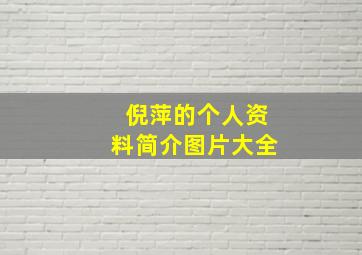 倪萍的个人资料简介图片大全